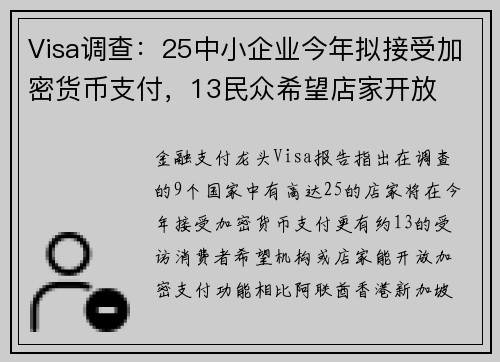 Visa调查：25中小企业今年拟接受加密货币支付，13民众希望店家开放

金融支付龙头Visa报告指出在调查的9个国家中有高达25的店家将在今年接受加密货币支付更有约13的受访消费者希望机构或店家能开放加密支付功能相比阿联酋香港新加坡